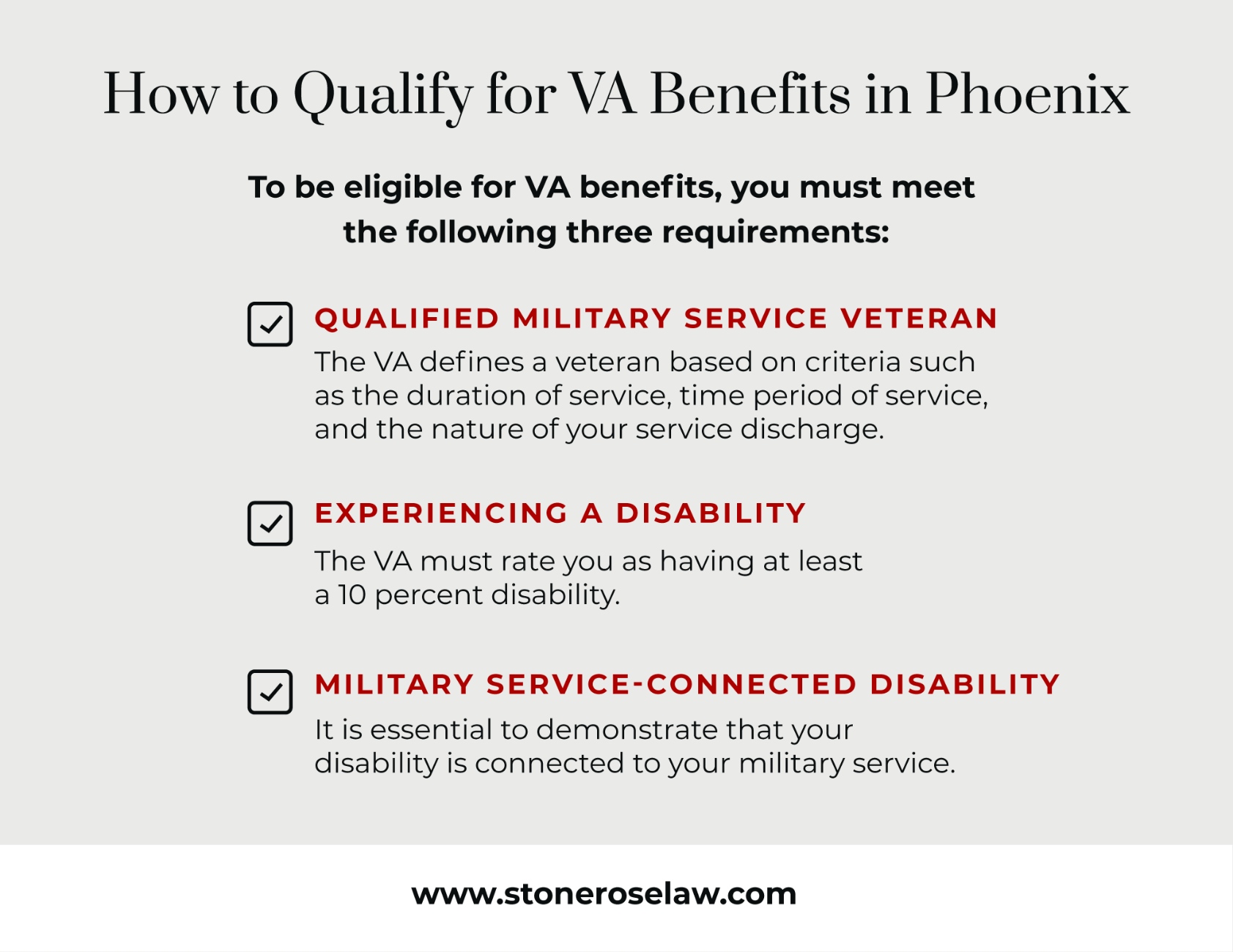 How to Qualify for VA Benefits in Phoenix

To be eligible for VA benefits, you must meet the following three requirements:

QUALIFIED MILITARY SERVICE VETERAN

The VA defines a veteran based on criteria such as the duration of service, time period of service, and the nature of your service discharge.

EXPERIENCING A DISABILITY

The VA must rate you as having at least a 10 percent disability.

MILITARY SERVICE-CONNECTED DISABILITY

It is essential to demonstrate that your disability is connected to your military service.

www.stoneroselaw.com